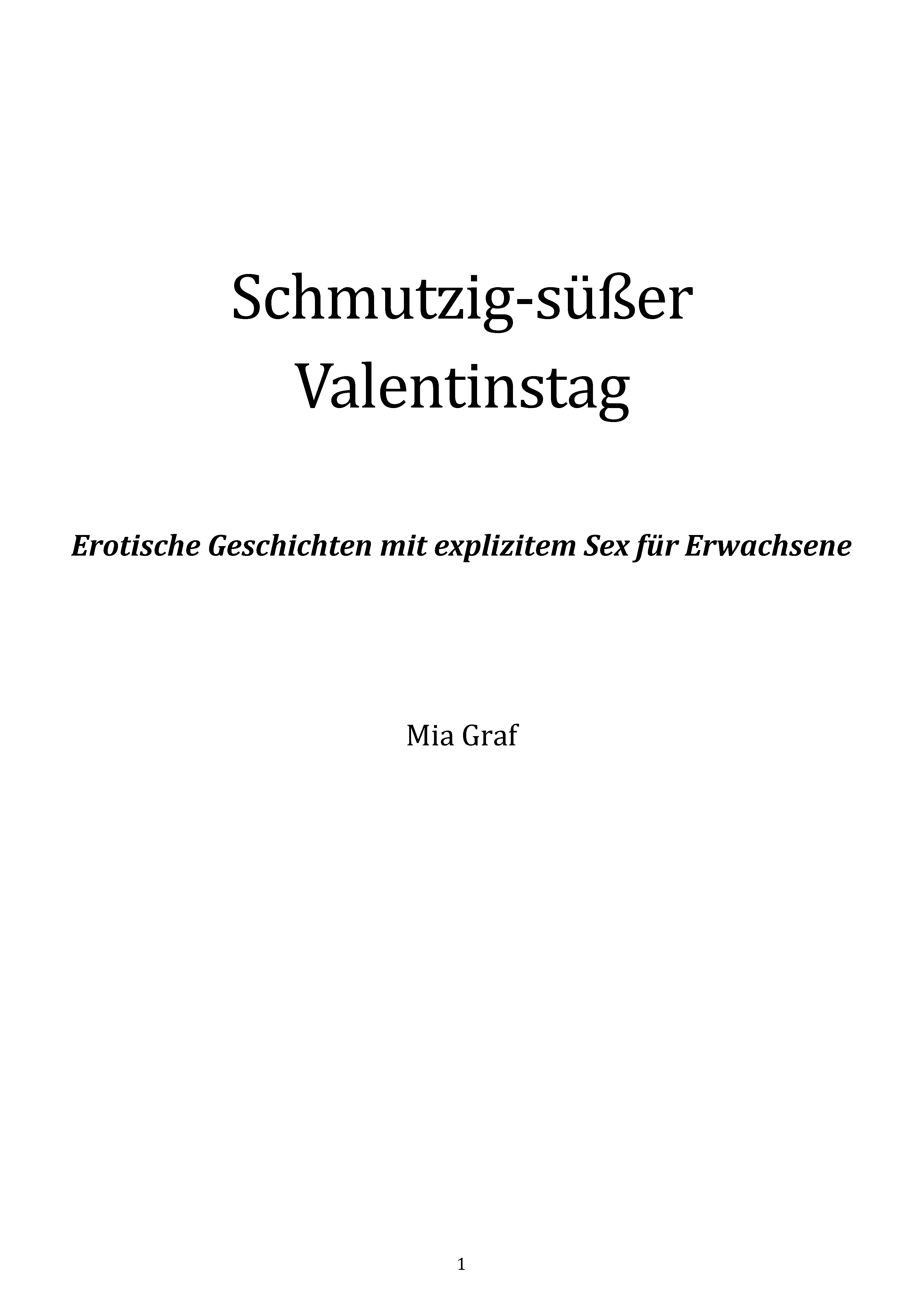 1

Schmutzig-süßer Valentinstag

Erotische Geschichten mit explizitem Sex für Erwachsene

Mia Graf

1